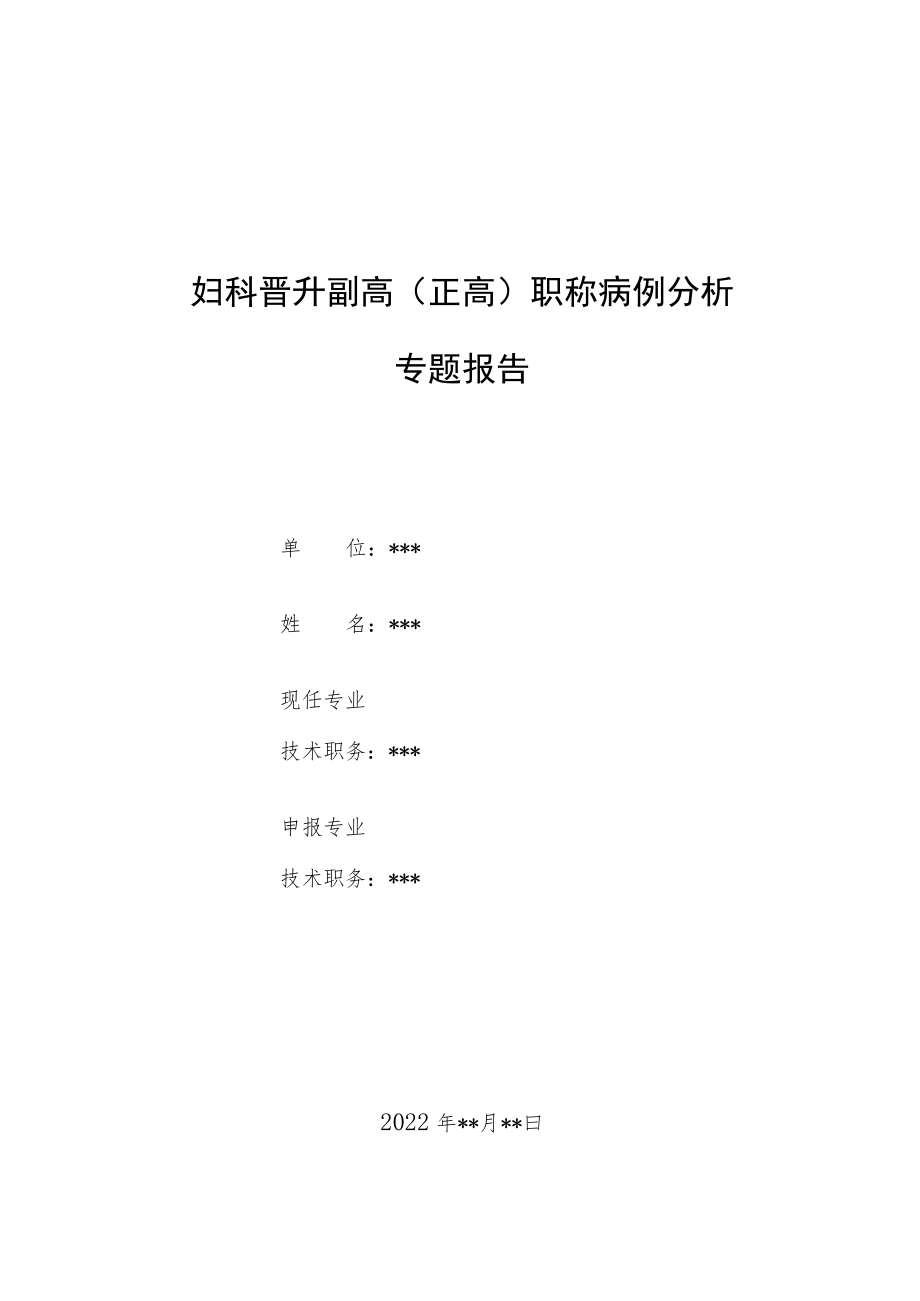 妇科晋升副高（正高）职称病例分析

专题报告

单　　位：***

姓　　名：***

现任专业

技术职务：***

申报专业

技术职务：***

2022 年**月**日